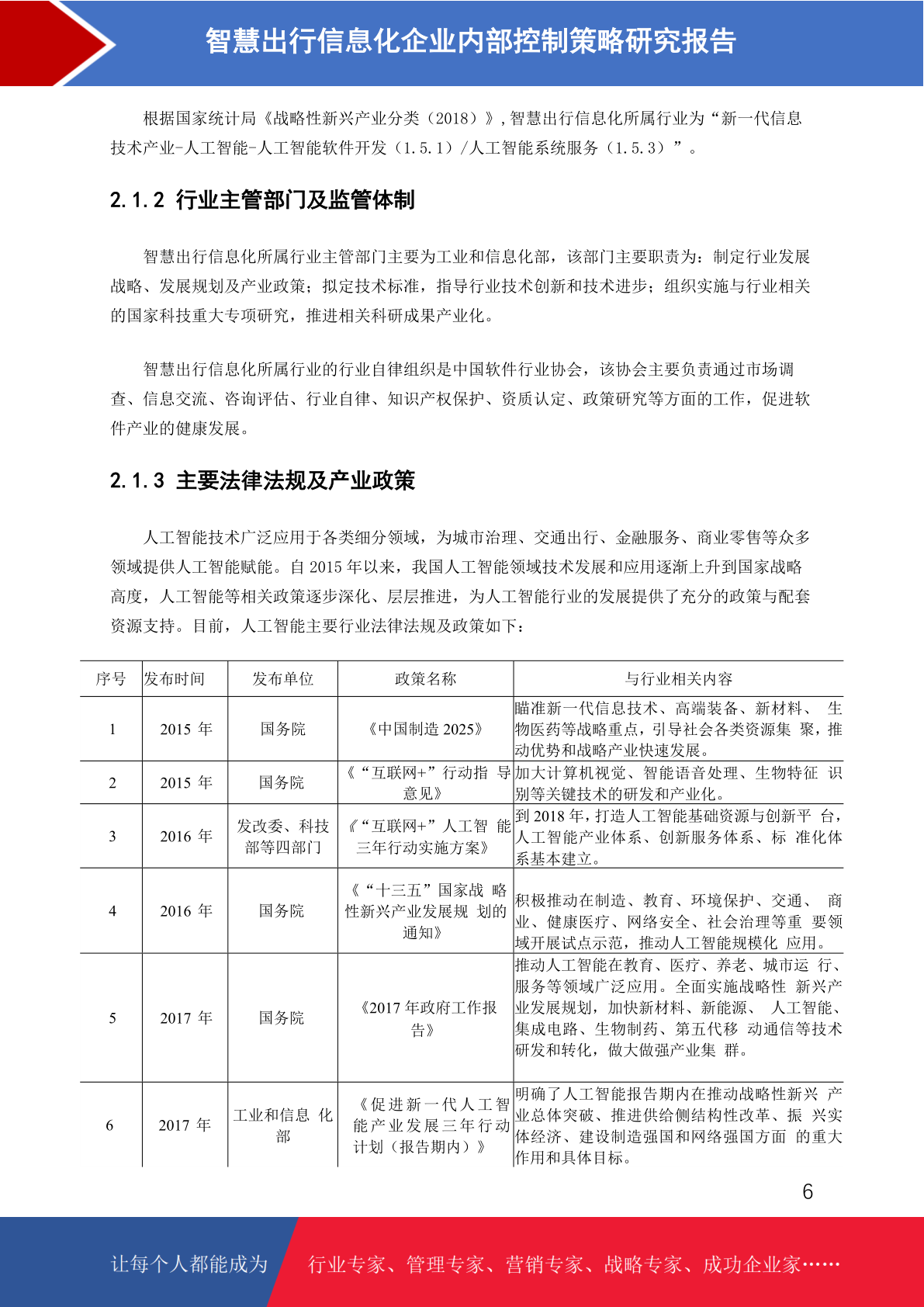 智慧出行信息化企业内部控制策略研究报告

根据国家统计局《战略性新兴产业分类（2018）》，智慧出行信息化所属行业为“新一代信息技术产业-人工智能-人工智能软件开发（1.5.1）/人工智能系统服务（1.5.3）”。

2.1.2 行业主管部门及监管体制

智慧出行信息化所属行业主管部门主要为工业和信息化部，该部门主要职责为：制定行业发展战略、发展规划及产业政策；拟定技术标准，指导行业技术创新和技术进步；组织实施与行业相关的国家科技重大专项研究，推进相关科研成果产业化。

智慧出行信息化所属行业的行业自律组织是中国软件行业协会，该协会主要负责通过市场调查、信息交流、咨询评估、行业自律、知识产权保护、资质认定、政策研究等方面的工作，促进软件产业的健康发展。

2.1.3 主要法律法规及产业政策

人工智能技术广泛应用于各类细分领域，为城市治理、交通出行、金融服务、商业零售等众多领域提供人工智能赋能。自 2015 年以来，我国人工智能领域技术发展和应用逐渐上升到国家战略高度，人工智能等相关政策逐步深化、层层推进，为人工智能行业的发展提供了充分的政策与配套资源支持。目前，人工智能主要行业法律法规及政策如下：

| 序号 | 发布时间 | 发布单位 | 政策名称 | 与行业相关内容 |
|---|---|---|---|---|
| 1 | 2015 年 | 国务院 | 《中国制造 2025》 | 瞄准新一代信息技术、高端装备、新材料、 生物医药等战略重点，引导社会各类资源集 聚，推动优势和战略产业快速发展。 |
| 2 | 2015 年 | 国务院 | 《“互联网+”行动指 导意见》 | 加大计算机视觉、智能语音处理、生物特征 识别等关键技术的研发和产业化。 |
| 3 | 2016 年 | 发改委、科技部等四部门 | 《“互联网+”人工智 能三年行动实施方案》 | 到 2018 年，打造人工智能基础资源与创新平 台，人工智能产业体系、创新服务体系、标 准化体系基本建立。 |
| 4 | 2016 年 | 国务院 | 《“十三五”国家战 略性新兴产业发展规 划的通知》 | 积极推动在制造、教育、环境保护、交通、 商业、健康医疗、网络安全、社会治理等重 要领域开展试点示范，推动人工智能规模化 应用。 |
| 5 | 2017 年 | 国务院 | 《2017 年政府工作报告》 | 推动人工智能在教育、医疗、养老、城市运 行、服务等领域广泛应用。全面实施战略性 新兴产业发展规划，加快新材料、新能源、 人工智能、集成电路、生物制药、第五代移 动通信等技术研发和转化，做大做强产业集 群。 |
| 6 | 2017 年 | 工业和信息 化部 | 《促进新一代人工智能产业发展三年行动计划（报告期内）》 | 明确了人工智能报告期内在推动战略性新兴 产业总体突破、推进供给侧结构性改革、振 兴实体经济、建设制造强国和网络强国方面 的重大作用和具体目标。 |

6

让每个人都能成为 行业专家、管理专家、营销专家、战略专家、成功企业家……